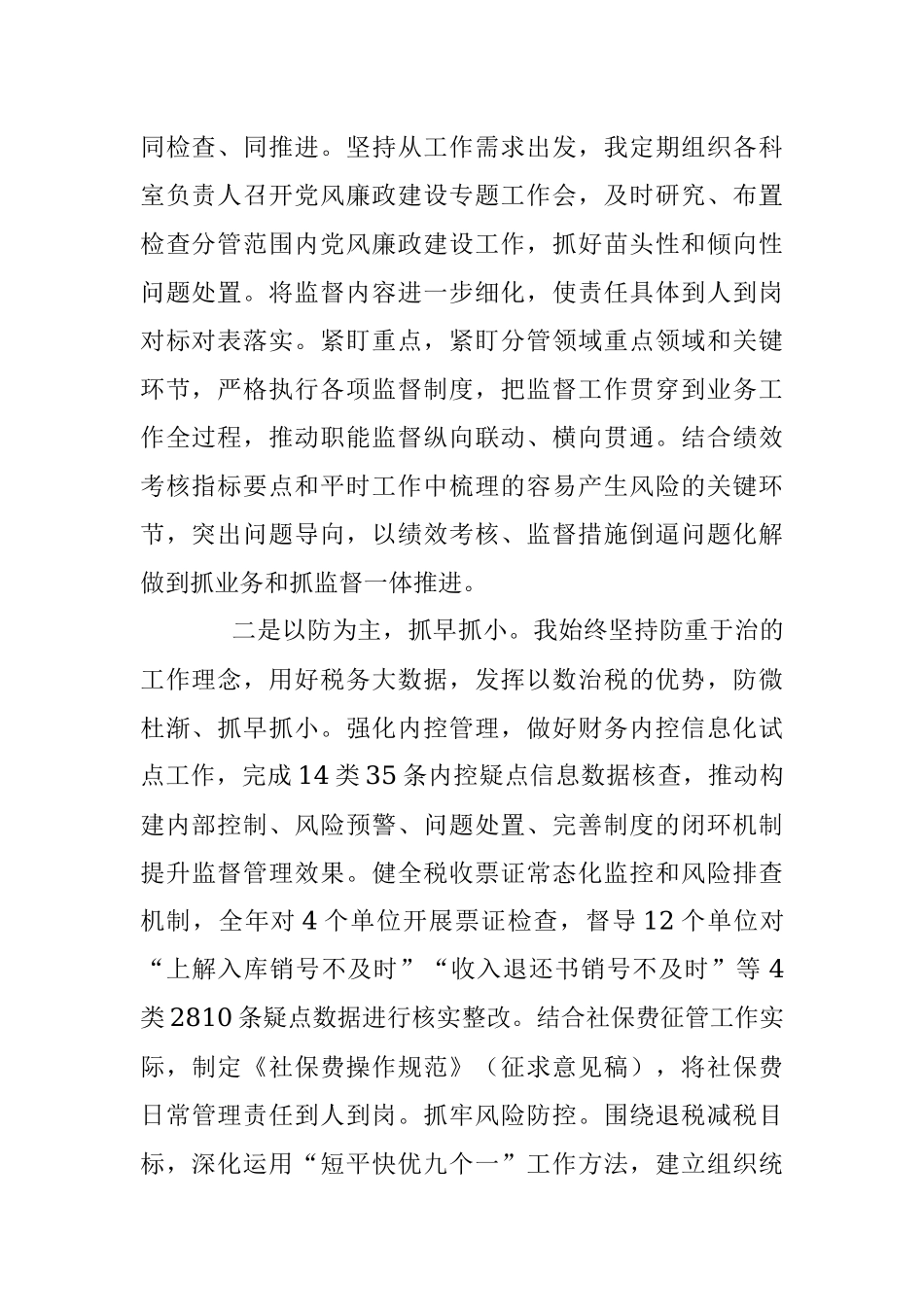 同检查、同推进。坚持从工作需求出发，我定期组织各科室负责人召开党风廉政建设专题工作会，及时研究、布置检查分管范围内党风廉政建设工作，抓好苗头性和倾向性问题处置。将监督内容进一步细化，使责任具体到人到岗对标对表落实。紧盯重点，紧盯分管领域重点领域和关键环节，严格执行各项监督制度，把监督工作贯穿到业务工作全过程，推动职能监督纵向联动、横向贯通。结合绩效考核指标要点和平时工作中梳理的容易产生风险的关键环节，突出问题导向，以绩效考核、监督措施倒逼问题化解做到抓业务和抓监督一体推进。

二是以防为主，抓早抓小。我始终坚持防重于治的工作理念，用好税务大数据，发挥以数治税的优势，防微杜渐、抓早抓小。强化内控管理，做好财务内控信息化试点工作，完成14类35条内控疑点信息数据核查，推动构建内部控制、风险预警、问题处置、完善制度的闭环机制提升监督管理效果。健全税收票证常态化监控和风险排查机制，全年对4个单位开展票证检查，督导12个单位对“上解入库销号不及时”“收入退还书销号不及时”等4类2810条疑点数据进行核实整改。结合社保费征管工作实际，制定《社保费操作规范》（征求意见稿），将社保费日常管理责任到人到岗。抓牢风险防控。围绕退税减税目标，深化运用“短平快优九个一”工作方法，建立组织统